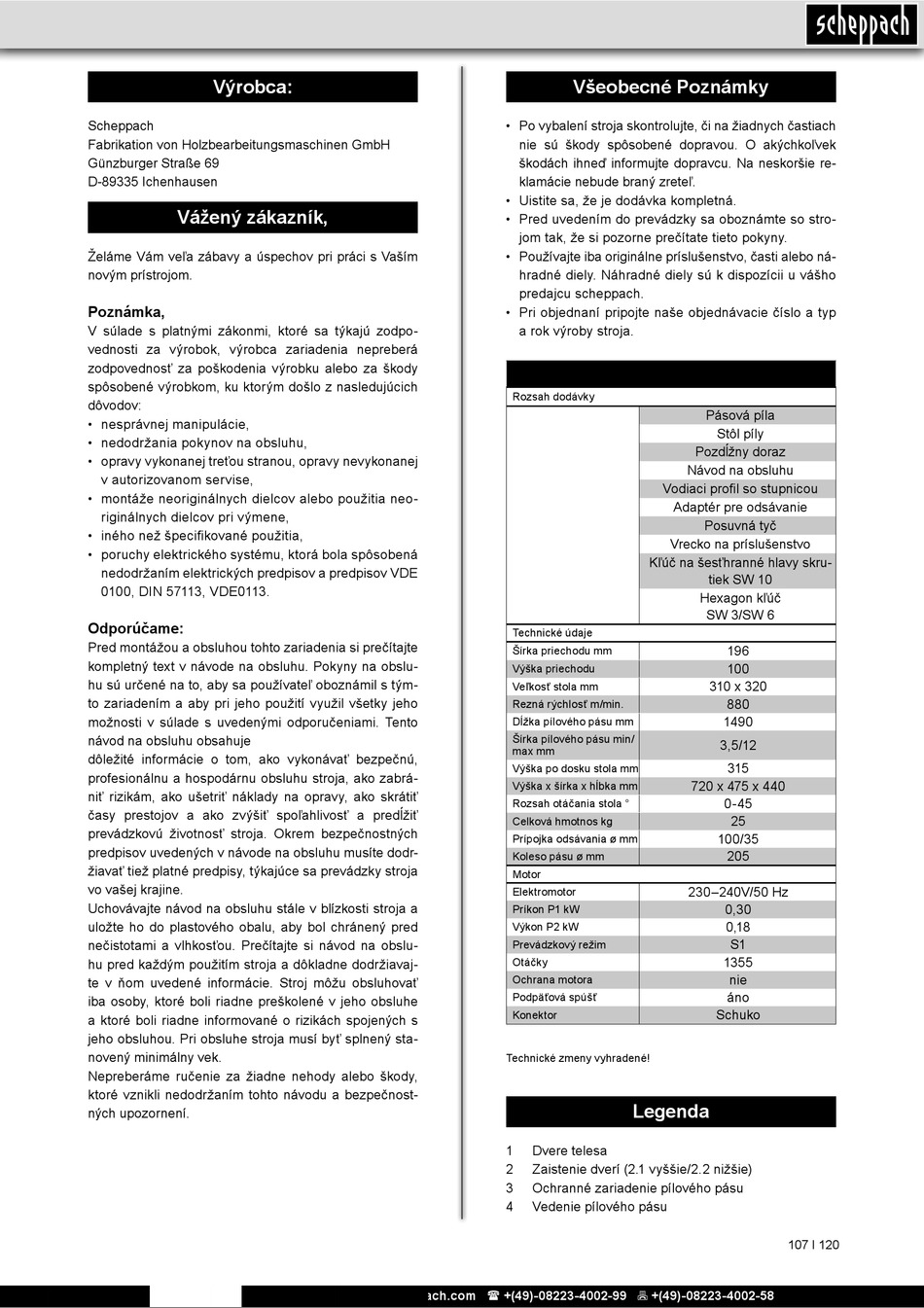 scheppach

Výrobca:

Scheppach
Fabrikation von Holzbearbeitungsmaschinen GmbH
Günzburger Straße 69
D-89335 Ichenhausen

Vážený zákazník,

Želáme Vám veľa zábavy a úspechov pri práci s Vaším novým prístrojom.

Poznámka,
V súlade s platnými zákonmi, ktoré sa týkajú zodpovednosti za výrobok, výrobca zariadenia nepreberá zodpovednosť za poškodenia výrobku alebo za škody spôsobené výrobkom, ku ktorým došlo z nasledujúcich dôvodov:
• nesprávnej manipulácie,
• nedodržania pokynov na obsluhu,
• opravy vykonanej treťou stranou, opravy nevykonanej v autorizovanom servise,
• montáže neoriginálnych dielcov alebo použitia neoriginálnych dielcov pri výmene,
• iného než špecifikované použitia,
• poruchy elektrického systému, ktorá bola spôsobená nedodržaním elektrických predpisov a predpisov VDE 0100, DIN 57113, VDE0113.

Odporúčame:
Pred montážou a obsluhou tohto zariadenia si prečítajte kompletný text v návode na obsluhu. Pokyny na obsluhu sú určené na to, aby sa používateľ oboznámil s týmto zariadením a aby pri jeho použití využil všetky jeho možnosti v súlade s uvedenými odporučeniami. Tento návod na obsluhu obsahuje
dôležité informácie o tom, ako vykonávať bezpečnú, profesionálnu a hospodárnu obsluhu stroja, ako zabrániť rizikám, ako ušetriť náklady na opravy, ako skrátiť časy prestojov a ako zvýšiť spoľahlivosť a predĺžiť prevádzkovú životnosť stroja. Okrem bezpečnostných predpisov uvedených v návode na obsluhu musíte dodržiavať tiež platné predpisy, týkajúce sa prevádzky stroja vo vašej krajine.
Uchovávajte návod na obsluhu stále v blízkosti stroja a uložte ho do plastového obalu, aby bol chránený pred nečistotami a vlhkosťou. Prečítajte si návod na obsluhu pred každým použitím stroja a dôkladne dodržiavajte v ňom uvedené informácie. Stroj môžu obsluhovať iba osoby, ktoré boli riadne preškolené v jeho obsluhe a ktoré boli riadne informované o rizikách spojených s jeho obsluhou. Pri obsluhe stroja musí byť splnený stanovený minimálny vek.
Nepreberáme ručenie za žiadne nehody alebo škody, ktoré vznikli nedodržaním tohto návodu a bezpečnostných upozornení.

Všeobecné Poznámky

• Po vybalení stroja skontrolujte, či na žiadnych častiach nie sú škody spôsobené dopravou. O akýchkoľvek škodách ihneď informujte dopravcu. Na neskoršie reklamácie nebude braný zreteľ.
• Uistite sa, že je dodávka kompletná.
• Pred uvedením do prevádzky sa oboznámte so strojom tak, že si pozorne prečítate tieto pokyny.
• Používajte iba originálne príslušenstvo, časti alebo náhradné diely. Náhradné diely sú k dispozícii u vášho predajcu scheppach.
• Pri objednaní pripojte naše objednávacie číslo a typ a rok výroby stroja.

| Rozsah dodávky | |
|---|---|
| | Pásová píla |
| | Stôl píly |
| | Pozdĺžny doraz |
| | Návod na obsluhu |
| | Vodiaci profil so stupnicou |
| | Adaptér pre odsávanie |
| | Posuvná tyč |
| | Vrecko na príslušenstvo |
| | Kľúč na šesťhranné hlavy skrutiek SW 10 |
| | Hexagon kľúč SW 3/SW 6 |
| Technické údaje | |
| Šírka priechodu mm | 196 |
| Výška priechodu | 100 |
| Veľkosť stola mm | 310 x 320 |
| Rezná rýchlosť m/min. | 880 |
| Dĺžka pílového pásu mm | 1490 |
| Šírka pílového pásu min/ max mm | 3,5/12 |
| Výška po dosku stola mm | 315 |
| Výška x šírka x hĺbka mm | 720 x 475 x 440 |
| Rozsah otáčania stola ° | 0-45 |
| Celková hmotnos kg | 25 |
| Pripojka odsávania ø mm | 100/35 |
| Koleso pásu ø mm | 205 |
| Motor | |
| Elektromotor | 230–240V/50 Hz |
| Príkon P1 kW | 0,30 |
| Výkon P2 kW | 0,18 |
| Prevádzkový režim | S1 |
| Otáčky | 1355 |
| Ochrana motora | nie |
| Podpäťová spúšť | áno |
| Konektor | Schuko |

Technické zmeny vyhradené!

Legenda

1 Dvere telesa
2 Zaistenie dverí (2.1 vyššie/2.2 nižšie)
3 Ochranné zariadenie pílového pásu
4 Vedenie pílového pásu

107 I 120

ach.com ☎ +(49)-08223-4002-99 +(49)-08223-4002-58